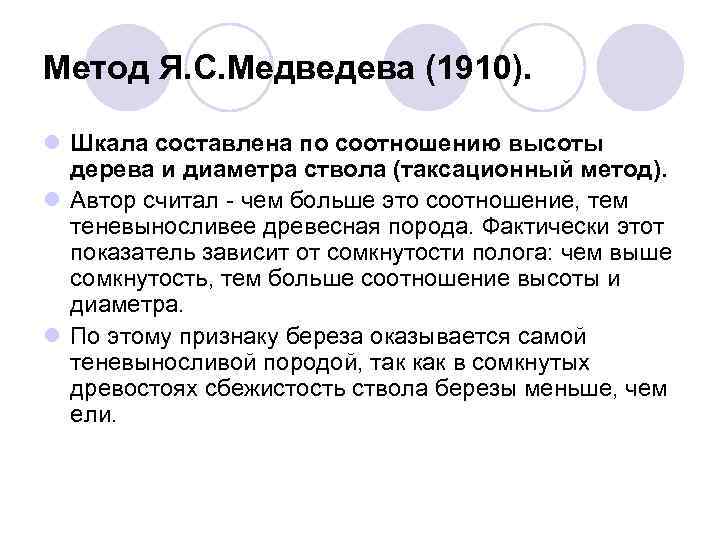 Метод Я.С.Медведева (1910).

Шкала составлена по соотношению высоты дерева и диаметра ствола (таксационный метод).

Автор считал - чем больше это соотношение, тем теневыносливее древесная порода. Фактически этот показатель зависит от сомкнутости полога: чем выше сомкнутость, тем больше соотношение высоты и диаметра.

По этому признаку береза оказывается самой теневыносливой породой, так как в сомкнутых древостоях сбежистость ствола березы меньше, чем ели.